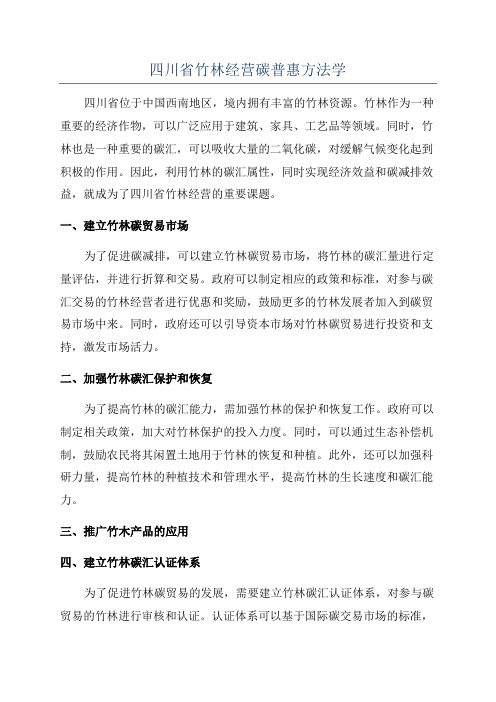 四川省竹林经营碳普惠方法学

四川省位于中国西南地区，境内拥有丰富的竹林资源。竹林作为一种重要的经济作物，可以广泛应用于建筑、家具、工艺品等领域。同时，竹林也是一种重要的碳汇，可以吸收大量的二氧化碳，对缓解气候变化起到积极的作用。因此，利用竹林的碳汇属性，同时实现经济效益和碳减排效益，就成为了四川省竹林经营的重要课题。

一、建立竹林碳贸易市场

为了促进碳减排，可以建立竹林碳贸易市场，将竹林的碳汇量进行定量评估，并进行折算和交易。政府可以制定相应的政策和标准，对参与碳汇交易的竹林经营者进行优惠和奖励，鼓励更多的竹林发展者加入到碳贸易市场中来。同时，政府还可以引导资本市场对竹林碳贸易进行投资和支持，激发市场活力。

二、加强竹林碳汇保护和恢复

为了提高竹林的碳汇能力，需加强竹林的保护和恢复工作。政府可以制定相关政策，加大对竹林保护的投入力度。同时，可以通过生态补偿机制，鼓励农民将其闲置土地用于竹林的恢复和种植。此外，还可以加强科研力量，提高竹林的种植技术和管理水平，提高竹林的生长速度和碳汇能力。

三、推广竹木产品的应用

四、建立竹林碳汇认证体系

为了促进竹林碳贸易的发展，需要建立竹林碳汇认证体系，对参与碳贸易的竹林进行审核和认证。认证体系可以基于国际碳交易市场的标准，